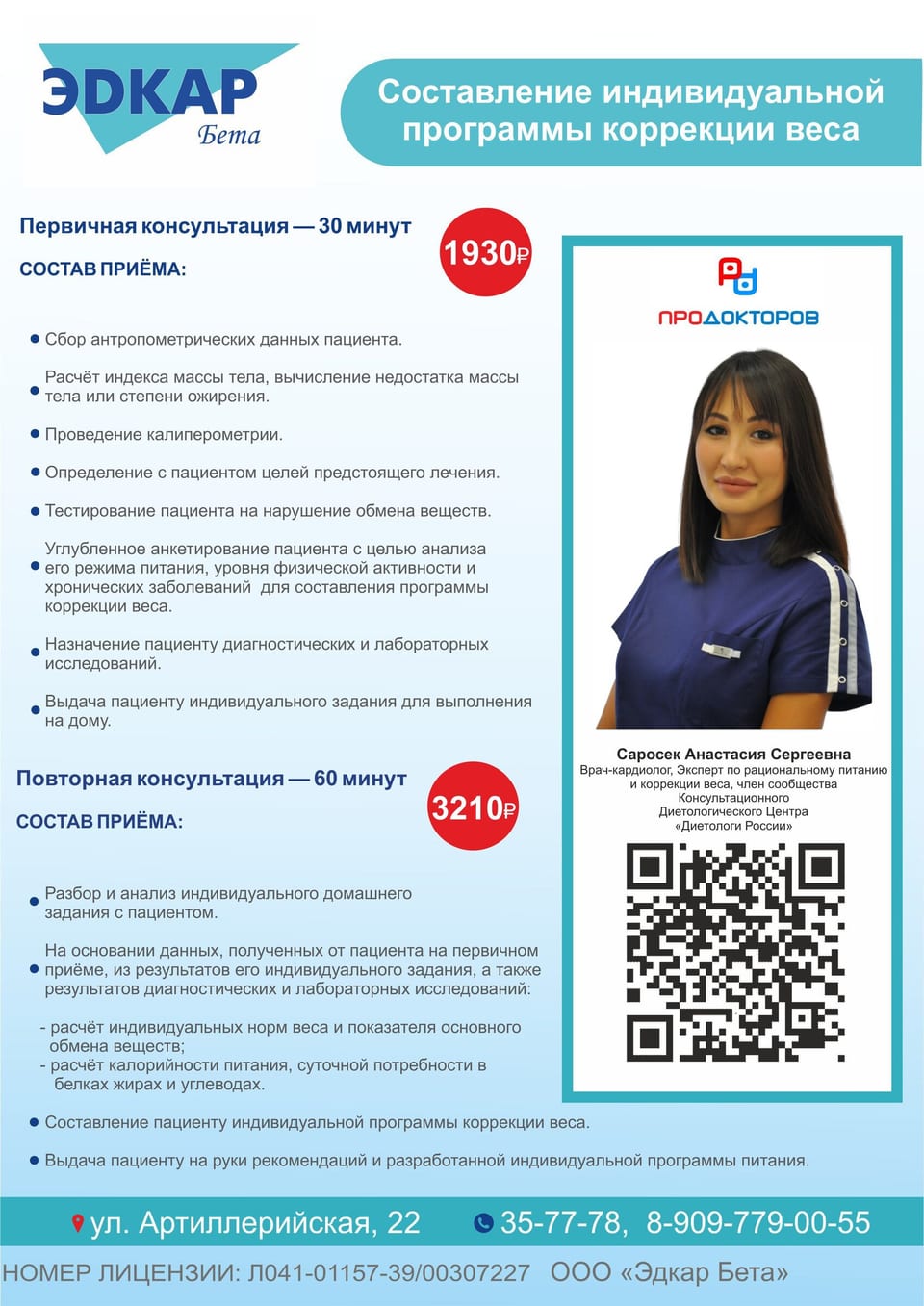 ЭДКАР
Бета

Составление индивидуальной программы коррекции веса

Первичная консультация — 30 минут

1930₽

СОСТАВ ПРИЁМА:

• Сбор антропометрических данных пациента.

• Расчёт индекса массы тела, вычисление недостатка массы тела или степени ожирения.

• Проведение калиперометрии.

• Определение с пациентом целей предстоящего лечения.

• Тестирование пациента на нарушение обмена веществ.

• Углубленное анкетирование пациента с целью анализа его режима питания, уровня физической активности и хронических заболеваний для составления программы коррекции веса.

• Назначение пациенту диагностических и лабораторных исследований.

• Выдача пациенту индивидуального задания для выполнения на дому.

Повторная консультация — 60 минут

3210₽

СОСТАВ ПРИЁМА:

• Разбор и анализ индивидуального домашнего задания с пациентом.

• На основании данных, полученных от пациента на первичном приёме, из результатов его индивидуального задания, а также результатов диагностических и лабораторных исследований:

- расчёт индивидуальных норм веса и показателя основного обмена веществ;
- расчёт калорийности питания, суточной потребности в белках жирах и углеводах.

• Составление пациенту индивидуальной программы коррекции веса.

• Выдача пациенту на руки рекомендаций и разработанной индивидуальной программы питания.

ПРОДОКТОРОВ

Саросек Анастасия Сергеевна
Врач-кардиолог, Эксперт по рациональному питанию и коррекции веса, член сообщества Консультационного Диетологического Центра «Диетологи России»

ул. Артиллерийская, 22
35-77-78, 8-909-779-00-55

НОМЕР ЛИЦЕНЗИИ: Л041-01157-39/00307227 ООО «Эдкар Бета»